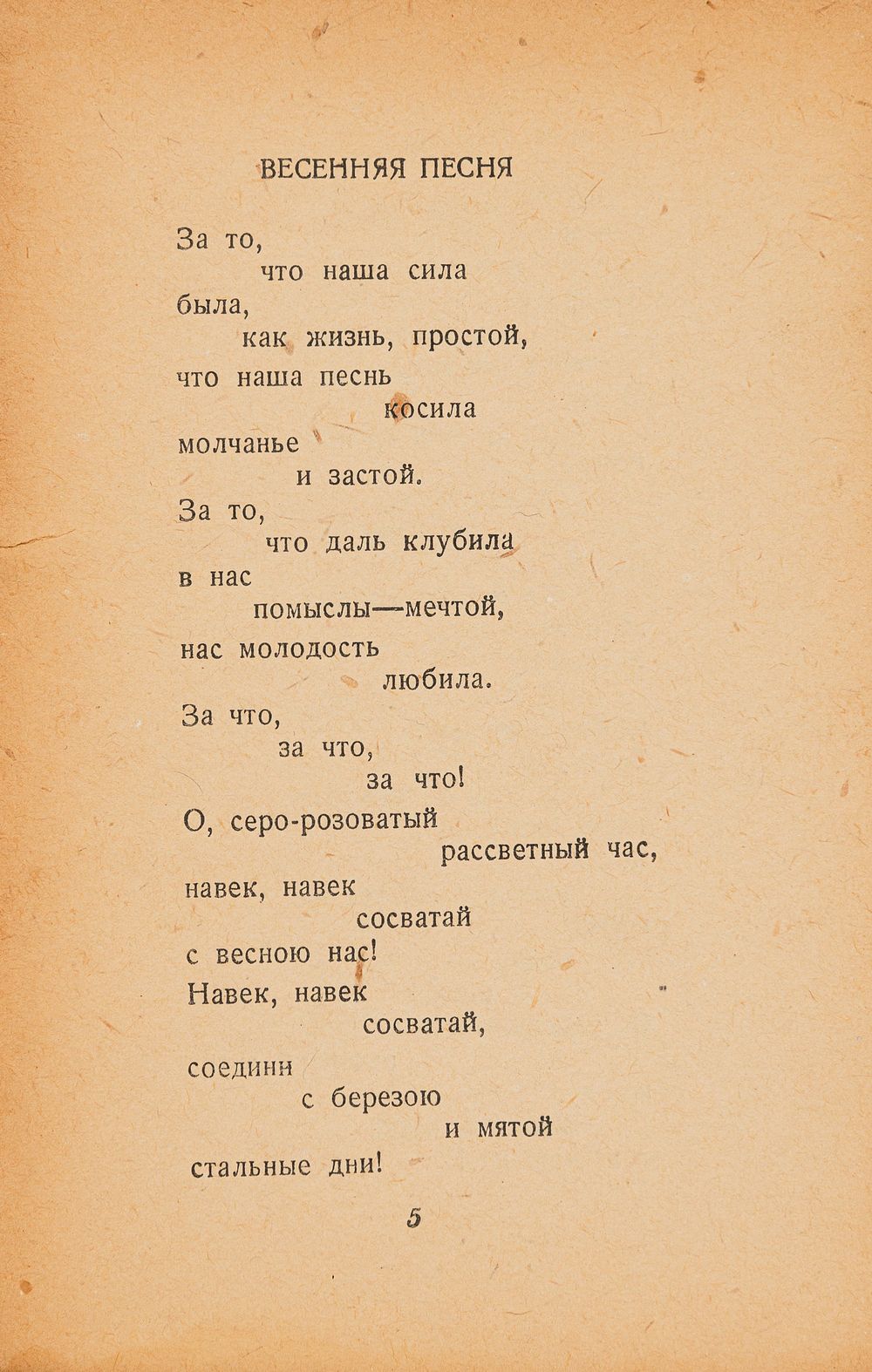 ВЕСЕННЯЯ ПЕСНЯ

За то,
что наша сила
была,
как жизнь, простой,
что наша песнь
косила
молчанье
и застой.
За то,
что даль клубила
в нас
помыслы—мечтой,
нас молодость
любила.
За что,
за что,
за что!
О, серо-розоватый
рассветный час,
навек, навек
сосватай
с весною нас!
Навек, навек
сосватай,
соедини
с березою
и мятой
стальные дни!

5